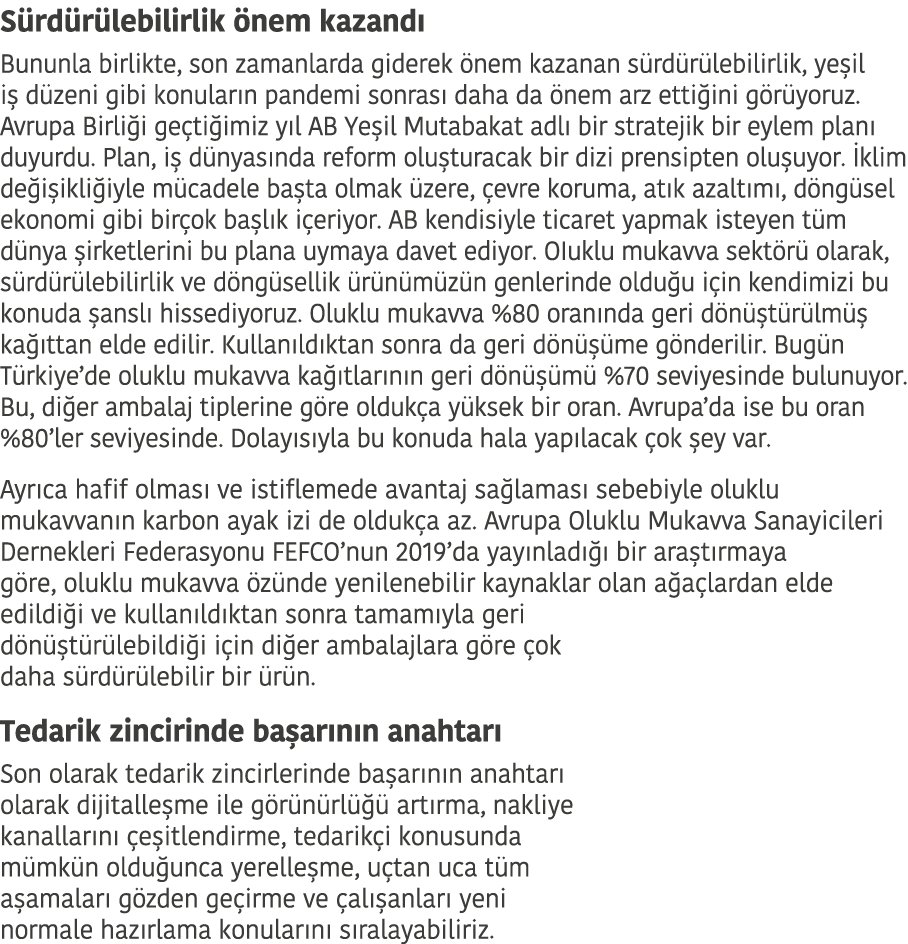 Sürdürülebilirlik önem kazandı

Bununla birlikte, son zamanlarda giderek önem kazanan sürdürülebilirlik, yeşil iş düzeni gibi konuların pandemi sonrası daha da önem arz ettiğini görüyoruz. Avrupa Birliği geçtiğimiz yıl AB Yeşil Mutabakat adlı bir stratejik bir eylem planı duyurdu. Plan, iş dünyasında reform oluşturacak bir dizi prensipten oluşuyor. İklim değişikliğiyle mücadele başta olmak üzere, çevre koruma, atık azaltımı, döngüsel ekonomi gibi birçok başlık içeriyor. AB kendisiyle ticaret yapmak isteyen tüm dünya şirketlerini bu plana uymaya davet ediyor. Oluklu mukavva sektörü olarak, sürdürülebilirlik ve döngüsellik ürünümüzün genlerinde olduğu için kendimizi bu konuda şanslı hissediyoruz. Oluklu mukavva %80 oranında geri dönüştürülmüş kağıttan elde edilir. Kullanıldıktan sonra da geri dönüşüme gönderilir. Bugün Türkiye'de oluklu mukavva kağıtlarının geri dönüşümü %70 seviyesinde bulunuyor. Bu, diğer ambalaj tiplerine göre oldukça yüksek bir oran. Avrupa'da ise bu oran %80'ler seviyesinde. Dolayısıyla bu konuda hala yapılacak çok şey var.

Ayrıca hafif olması ve istiflemede avantaj sağlaması sebebiyle oluklu mukavvanın karbon ayak izi de oldukça az. Avrupa Oluklu Mukavva Sanayicileri Dernekleri Federasyonu FEFCO'nun 2019'da yayınladığı bir araştırmaya göre, oluklu mukavva özünde yenilenebilir kaynaklar olan ağaçlardan elde edildiği ve kullanıldıktan sonra tamamıyla geri dönüştürülebildiği için diğer ambalajlara göre çok daha sürdürülebilir bir ürün.

Tedarik zincirinde başarının anahtarı

Son olarak tedarik zincirlerinde başarının anahtarı olarak dijitalleşme ile görünürlüğü artırma, nakliye kanallarını çeşitlendirme, tedarikçi konusunda mümkün olduğunca yerelleşme, uçtan uca tüm aşamaları gözden geçirme ve çalışanları yeni normale hazırlama konularını sıralayabiliriz.